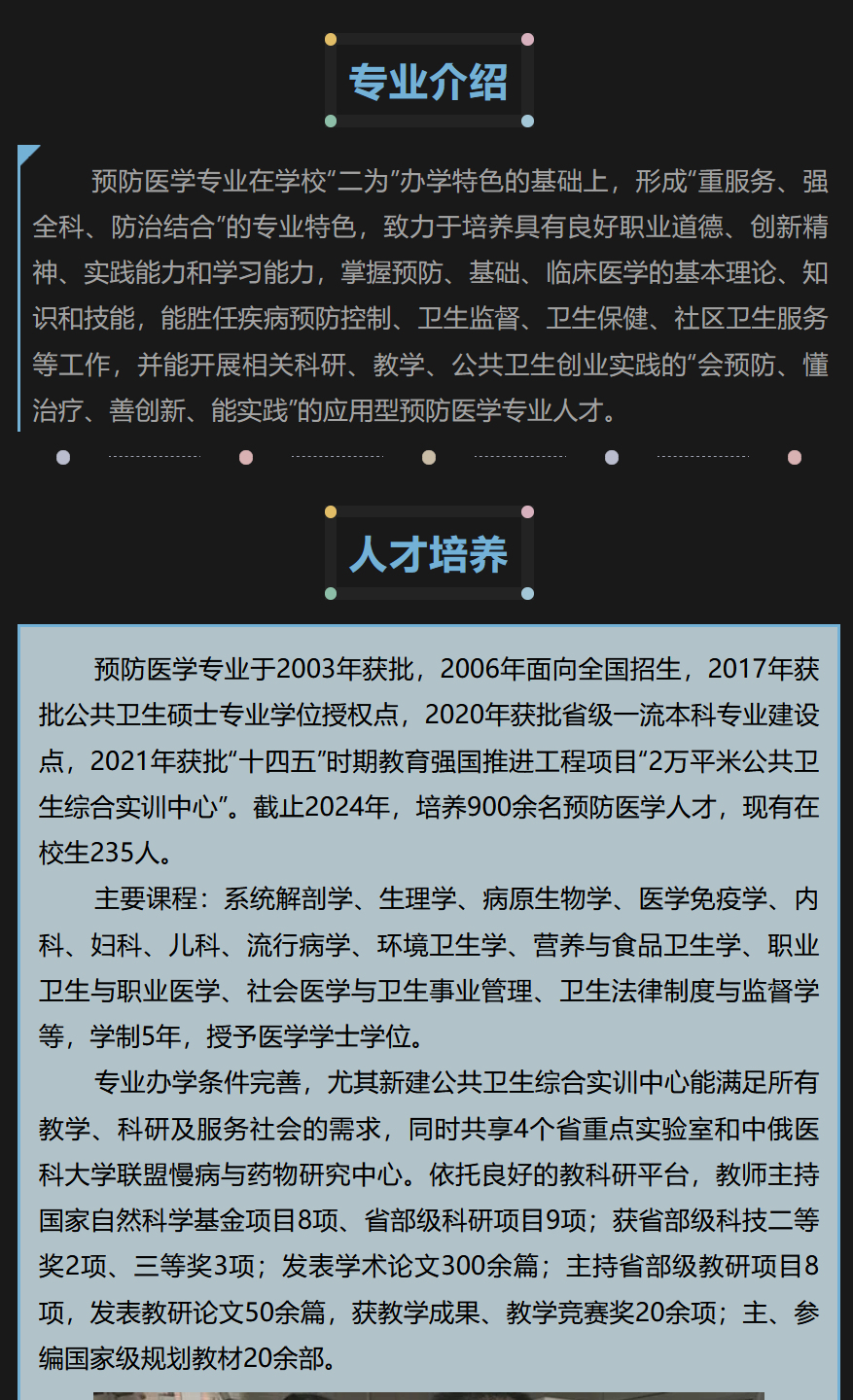 专业介绍

预防医学专业在学校“二为”办学特色的基础上，形成“重服务、强全科、防治结合”的专业特色，致力于培养具有良好职业道德、创新精神、实践能力和学习能力，掌握预防、基础、临床医学的基本理论、知识和技能，能胜任疾病预防控制、卫生监督、卫生保健、社区卫生服务等工作，并能开展相关科研、教学、公共卫生创业实践的“会预防、懂治疗、善创新、能实践”的应用型预防医学专业人才。

人才培养

预防医学专业于2003年获批，2006年面向全国招生，2017年获批公共卫生硕士专业学位授权点，2020年获批省级一流本科专业建设点，2021年获批“十四五”时期教育强国推进工程项目“2万平米公共卫生综合实训中心”。截止2024年，培养900余名预防医学人才，现有在校生235人。

主要课程：系统解剖学、生理学、病原生物学、医学免疫学、内科、妇科、儿科、流行病学、环境卫生学、营养与食品卫生学、职业卫生与职业医学、社会医学与卫生事业管理、卫生法律制度与监督学等，学制5年，授予医学学士学位。

专业办学条件完善，尤其新建公共卫生综合实训中心能满足所有教学、科研及服务社会的需求，同时共享4个省重点实验室和中俄医科大学联盟慢病与药物研究中心。依托良好的教科研平台，教师主持国家自然科学基金项目8项、省部级科研项目9项；获省部级科技二等奖2项、三等奖3项；发表学术论文300余篇；主持省部级教研项目8项，发表教研论文50余篇，获教学成果、教学竞赛奖20余项；主、参编国家级规划教材20余部。